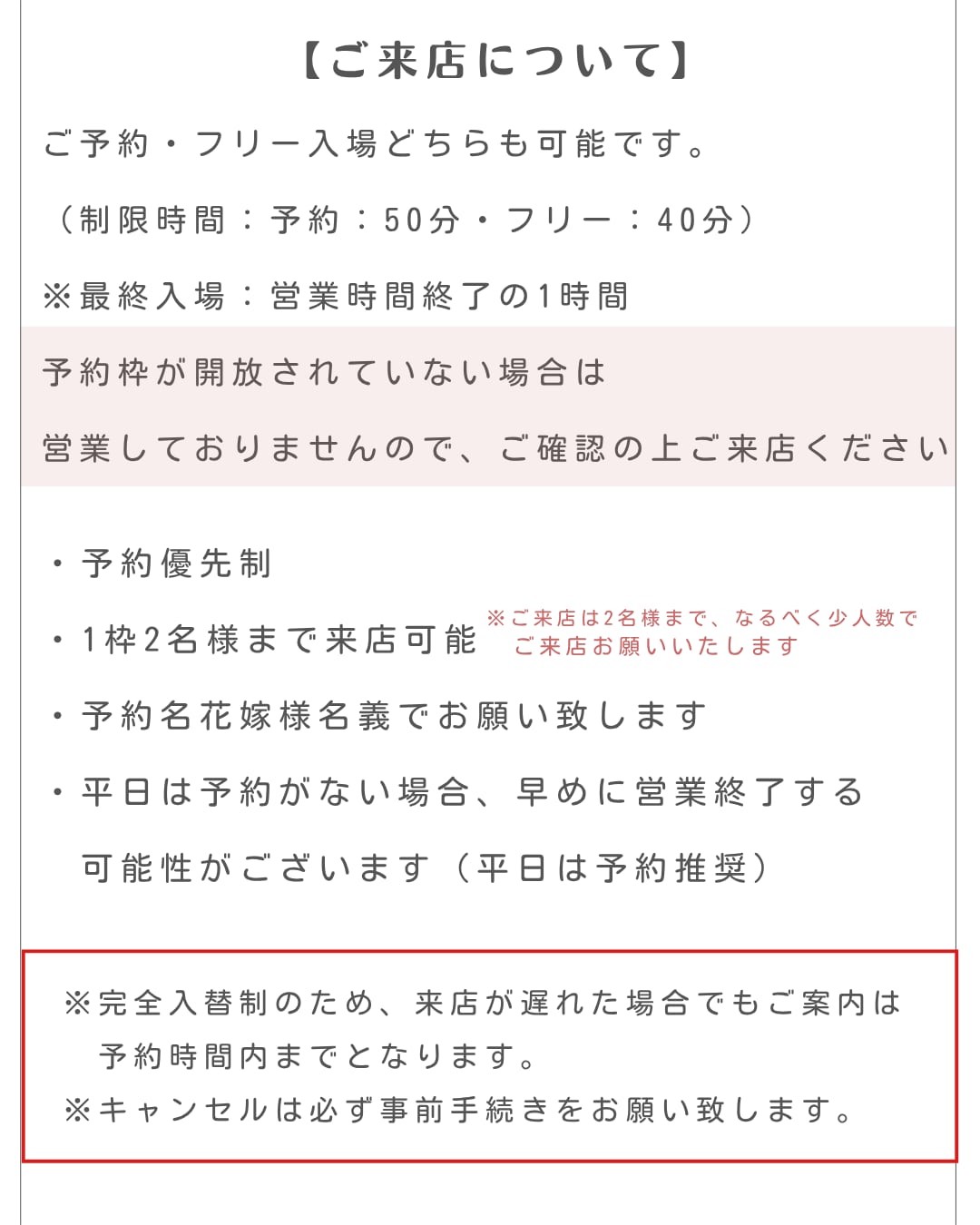 【ご来店について】

ご予約・フリー入場どちらも可能です。

（制限時間：予約：50分・フリー：40分）

※最終入場：営業時間終了の1時間

予約枠が開放されていない場合は

営業しておりませんので、ご確認の上ご来店ください

・予約優先制

・1枠2名様まで来店可能 ※ご来店は2名様まで、なるべく少人数でご来店お願いいたします

・予約名花嫁様名義でお願い致します

・平日は予約がない場合、早めに営業終了する可能性がございます（平日は予約推奨）

※完全入替制のため、来店が遅れた場合でもご案内は予約時間内までとなります。

※キャンセルは必ず事前手続きをお願い致します。